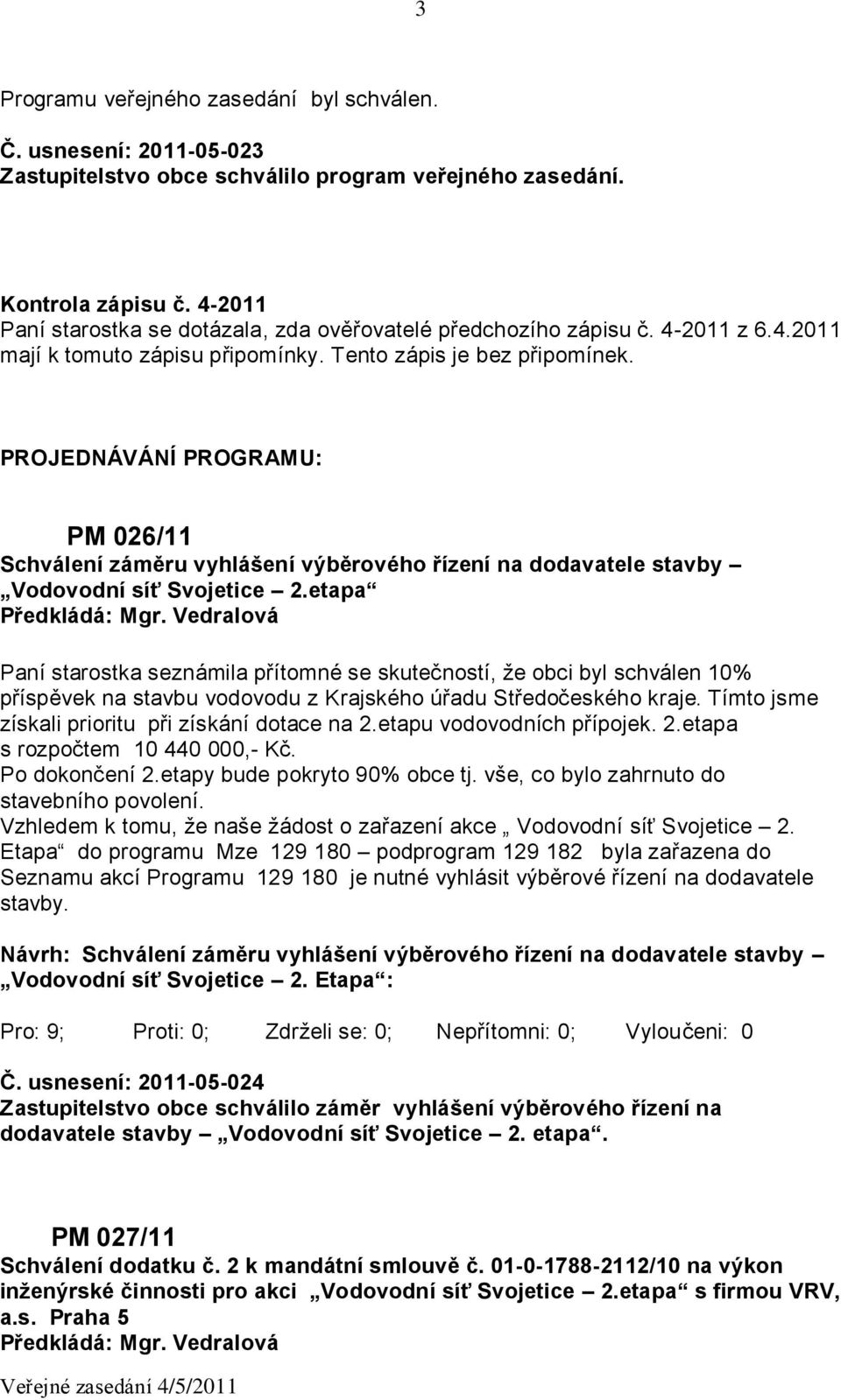 3

Programu veřejného zasedání byl schválen.

Č. usnesení: 2011-05-023
Zastupitelstvo obce schválilo program veřejného zasedání.

Kontrola zápisu č. 4-2011
Paní starostka se dotázala, zda ověřovatelé předchozího zápisu č. 4-2011 z 6.4.2011 mají k tomuto zápisu připomínky. Tento zápis je bez připomínek.

PROJEDNÁVÁNÍ PROGRAMU:

PM 026/11
Schválení záměru vyhlášení výběrového řízení na dodavatele stavby – „Vodovodní síť Svojetice – 2.etapa“
Předkládá: Mgr. Vedralová

Paní starostka seznámila přítomné se skutečností, že obci byl schválen 10% příspěvek na stavbu vodovodu z Krajského úřadu Středočeského kraje. Tímto jsme získali prioritu při získání dotace na 2.etapu vodovodních přípojek. 2.etapa s rozpočtem 10 440 000,- Kč.
Po dokončení 2.etapy bude pokryto 90% obce tj. vše, co bylo zahrnuto do stavebního povolení.
Vzhledem k tomu, že naše žádost o zařazení akce „ Vodovodní síť Svojetice – 2. Etapa“ do programu Mze 129 180 – podprogram 129 182 byla zařazena do Seznamu akcí Programu 129 180 je nutné vyhlásit výběrové řízení na dodavatele stavby.

Návrh: Schválení záměru vyhlášení výběrového řízení na dodavatele stavby – „Vodovodní síť Svojetice – 2. Etapa“:

Pro: 9; Proti: 0; Zdrželi se: 0; Nepřítomni: 0; Vyloučeni: 0

Č. usnesení: 2011-05-024
Zastupitelstvo obce schválilo záměr vyhlášení výběrového řízení na dodavatele stavby – „Vodovodní síť Svojetice – 2. etapa“.

PM 027/11
Schválení dodatku č. 2 k mandátní smlouvě č. 01-0-1788-2112/10 na výkon inženýrské činnosti pro akci „Vodovodní síť Svojetice – 2.etapa“ s firmou VRV, a.s. Praha 5
Předkládá: Mgr. Vedralová

Veřejné zasedání 4/5/2011